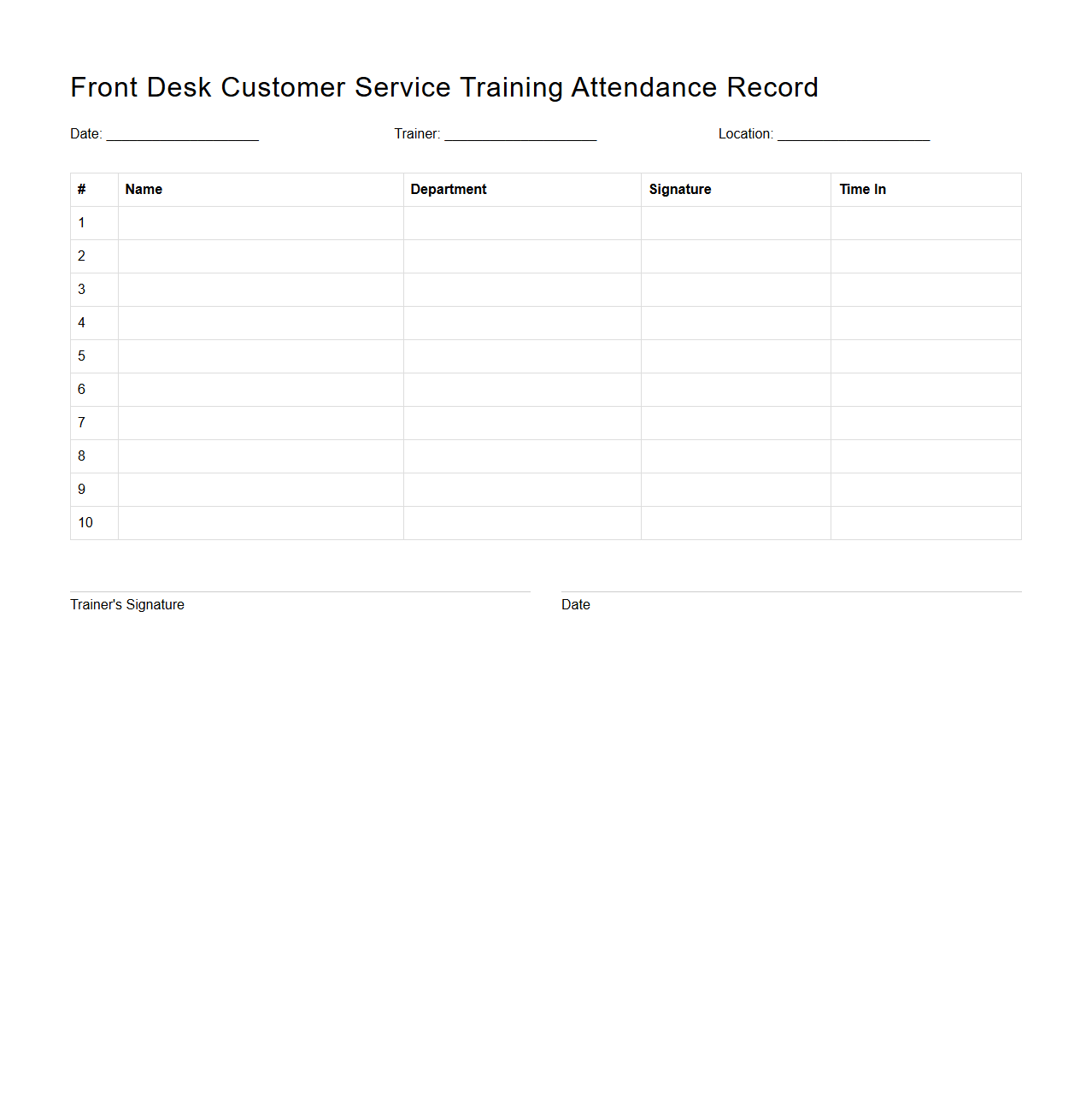 Front Desk Customer Service Training Attendance Record

Date: ____________________ Trainer: ____________________ Location: ____________________

| # | Name | Department | Signature | Time In |
|---|---|---|---|---|
| 1 | | | | |
| 2 | | | | |
| 3 | | | | |
| 4 | | | | |
| 5 | | | | |
| 6 | | | | |
| 7 | | | | |
| 8 | | | | |
| 9 | | | | |
| 10 | | | | |

Trainer's Signature

Date